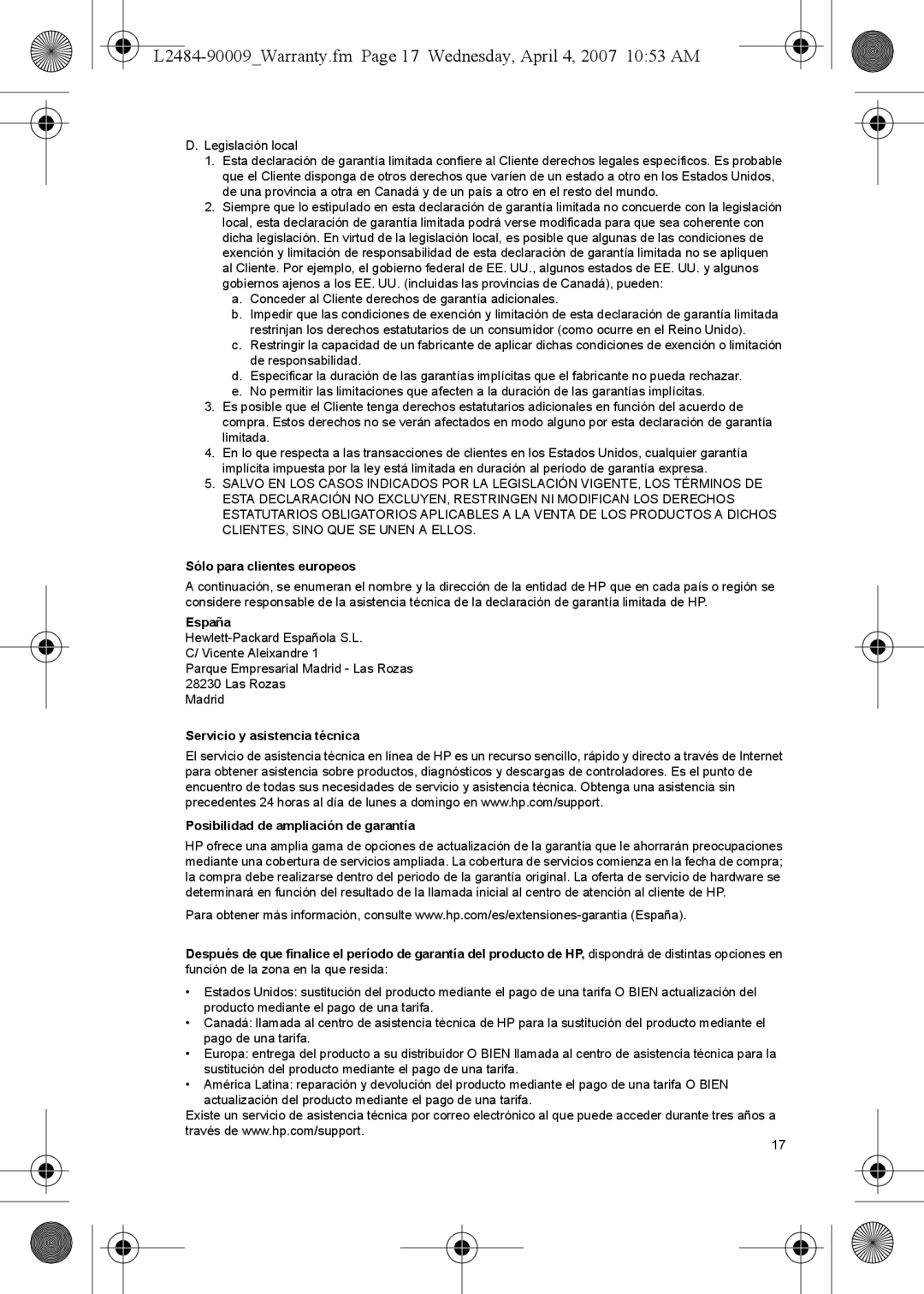 L2484-90009_Warranty.fm Page 17 Wednesday, April 4, 2007 10:53 AM

D. Legislación local
1. Esta declaración de garantía limitada confiere al Cliente derechos legales específicos. Es probable que el Cliente disponga de otros derechos que varíen de un estado a otro en los Estados Unidos, de una provincia a otra en Canadá y de un país a otro en el resto del mundo.
2. Siempre que lo estipulado en esta declaración de garantía limitada no concuerde con la legislación local, esta declaración de garantía limitada podrá verse modificada para que sea coherente con dicha legislación. En virtud de la legislación local, es posible que algunas de las condiciones de exención y limitación de responsabilidad de esta declaración de garantía limitada no se apliquen al Cliente. Por ejemplo, el gobierno federal de EE. UU., algunos estados de EE. UU. y algunos gobiernos ajenos a los EE. UU. (incluidas las provincias de Canadá), pueden:
a. Conceder al Cliente derechos de garantía adicionales.
b. Impedir que las condiciones de exención y limitación de esta declaración de garantía limitada restrinjan los derechos estatutarios de un consumidor (como ocurre en el Reino Unido).
c. Restringir la capacidad de un fabricante de aplicar dichas condiciones de exención o limitación de responsabilidad.
d. Especificar la duración de las garantías implícitas que el fabricante no pueda rechazar.
e. No permitir las limitaciones que afecten a la duración de las garantías implícitas.
3. Es posible que el Cliente tenga derechos estatutarios adicionales en función del acuerdo de compra. Estos derechos no se verán afectados en modo alguno por esta declaración de garantía limitada.
4. En lo que respecta a las transacciones de clientes en los Estados Unidos, cualquier garantía implícita impuesta por la ley está limitada en duración al período de garantía expresa.
5. SALVO EN LOS CASOS INDICADOS POR LA LEGISLACIÓN VIGENTE, LOS TÉRMINOS DE ESTA DECLARACIÓN NO EXCLUYEN, RESTRINGEN NI MODIFICAN LOS DERECHOS ESTATUTARIOS OBLIGATORIOS APLICABLES A LA VENTA DE LOS PRODUCTOS A DICHOS CLIENTES, SINO QUE SE UNEN A ELLOS.

Sólo para clientes europeos

A continuación, se enumeran el nombre y la dirección de la entidad de HP que en cada país o región se considere responsable de la asistencia técnica de la declaración de garantía limitada de HP.

España
Hewlett-Packard Española S.L.
C/ Vicente Aleixandre 1
Parque Empresarial Madrid - Las Rozas
28230 Las Rozas
Madrid

Servicio y asistencia técnica

El servicio de asistencia técnica en línea de HP es un recurso sencillo, rápido y directo a través de Internet para obtener asistencia sobre productos, diagnósticos y descargas de controladores. Es el punto de encuentro de todas sus necesidades de servicio y asistencia técnica. Obtenga una asistencia sin precedentes 24 horas al día de lunes a domingo en www.hp.com/support.

Posibilidad de ampliación de garantía

HP ofrece una amplia gama de opciones de actualización de la garantía que le ahorrarán preocupaciones mediante una cobertura de servicios ampliada. La cobertura de servicios comienza en la fecha de compra; la compra debe realizarse dentro del periodo de la garantía original. La oferta de servicio de hardware se determinará en función del resultado de la llamada inicial al centro de atención al cliente de HP.

Para obtener más información, consulte www.hp.com/es/extensiones-garantia (España).

Después de que finalice el período de garantía del producto de HP, dispondrá de distintas opciones en función de la zona en la que resida:

• Estados Unidos: sustitución del producto mediante el pago de una tarifa O BIEN actualización del producto mediante el pago de una tarifa.
• Canadá: llamada al centro de asistencia técnica de HP para la sustitución del producto mediante el pago de una tarifa.
• Europa: entrega del producto a su distribuidor O BIEN llamada al centro de asistencia técnica para la sustitución del producto mediante el pago de una tarifa.
• América Latina: reparación y devolución del producto mediante el pago de una tarifa O BIEN actualización del producto mediante el pago de una tarifa.
Existe un servicio de asistencia técnica por correo electrónico al que puede acceder durante tres años a través de www.hp.com/support.

17